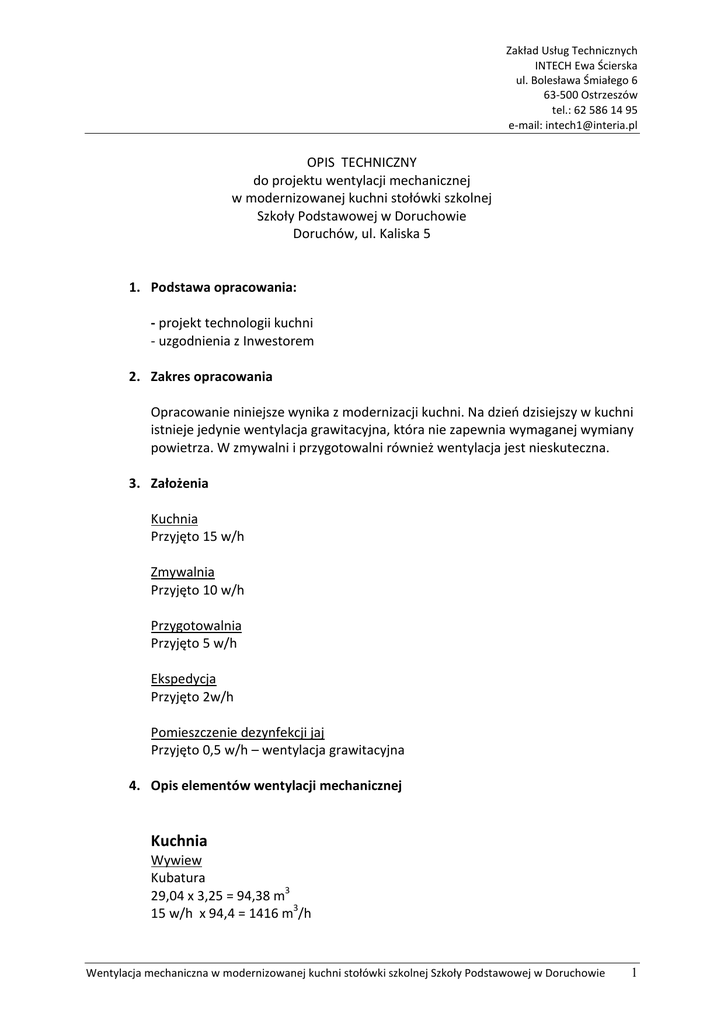 Zakład Usług Technicznych
INTECH Ewa Ścierska
ul. Bolesława Śmiałego 6
63-500 Ostrzeszów
tel.: 62 586 14 95
e-mail: intech1@interia.pl

OPIS TECHNICZNY
do projektu wentylacji mechanicznej
w modernizowanej kuchni stołówki szkolnej
Szkoły Podstawowej w Doruchowie
Doruchów, ul. Kaliska 5

1. Podstawa opracowania:

- projekt technologii kuchni
- uzgodnienia z Inwestorem

2. Zakres opracowania

Opracowanie niniejsze wynika z modernizacji kuchni. Na dzień dzisiejszy w kuchni istnieje jedynie wentylacja grawitacyjna, która nie zapewnia wymaganej wymiany powietrza. W zmywalni i przygotowalni również wentylacja jest nieskuteczna.

3. Założenia

Kuchnia
Przyjęto 15 w/h

Zmywalnia
Przyjęto 10 w/h

Przygotowalnia
Przyjęto 5 w/h

Ekspedycja
Przyjęto 2w/h

Pomieszczenie dezynfekcji jaj
Przyjęto 0,5 w/h – wentylacja grawitacyjna

4. Opis elementów wentylacji mechanicznej

Kuchnia
Wywiew
Kubatura
29,04 x 3,25 = 94,38 $m^3$
15 w/h x 94,4 = 1416 $m^3$/h

Wentylacja mechaniczna w modernizowanej kuchni stołówki szkolnej Szkoły Podstawowej w Doruchowie 1